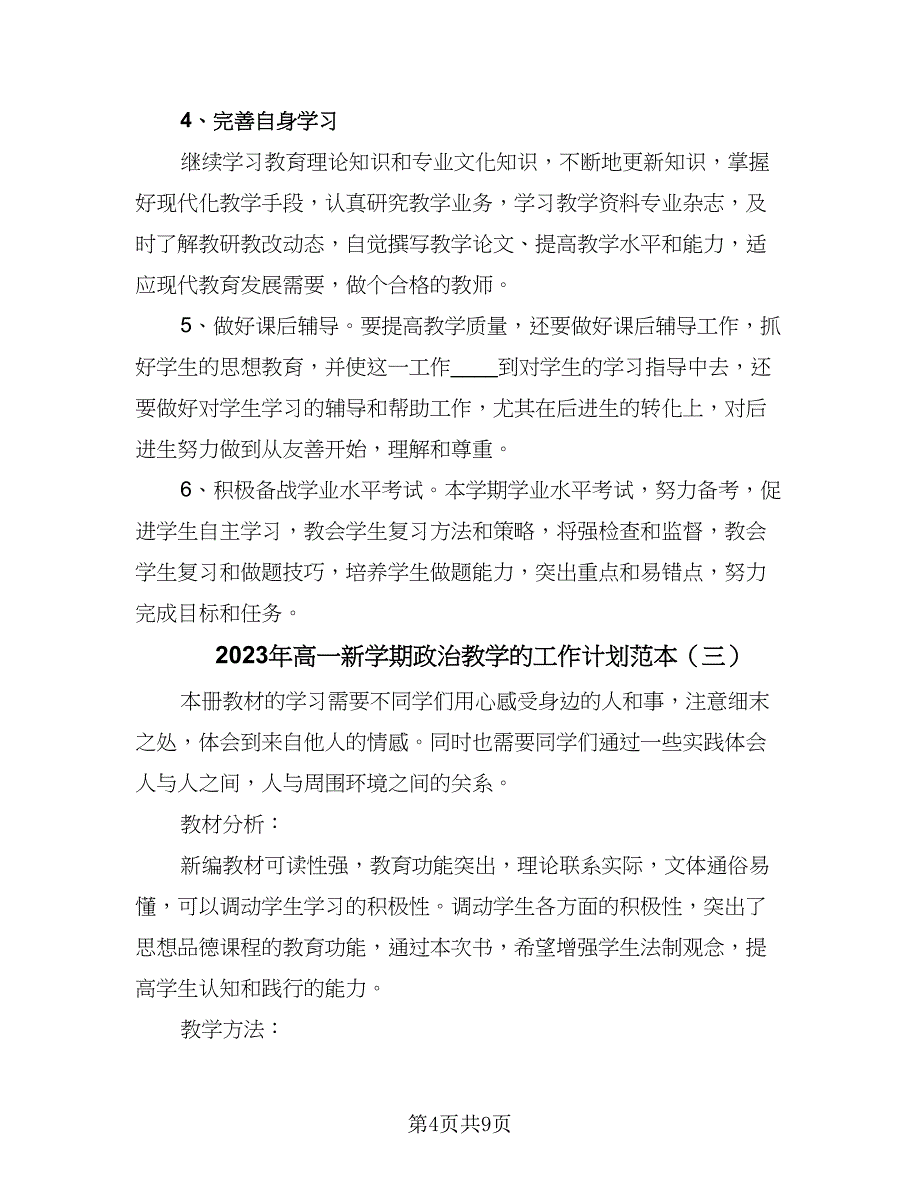 4、完善自身学习

继续学习教育理论知识和专业文化知识，不断地更新知识，掌握好现代化教学手段，认真研究教学业务，学习教学资料专业杂志，及时了解教研教改动态，自觉撰写教学论文、提高教学水平和能力，适应现代教育发展需要，做个合格的教师。

5、做好课后辅导。要提高教学质量，还要做好课后辅导工作，抓好学生的思想教育，并使这一工作____到对学生的学习指导中去，还要做好对学生学习的辅导和帮助工作，尤其在后进生的转化上，对后进生努力做到从友善开始，理解和尊重。

6、积极备战学业水平考试。本学期学业水平考试，努力备考，促进学生自主学习，教会学生复习方法和策略，将强检查和监督，教会学生复习和做题技巧，培养学生做题能力，突出重点和易错点，努力完成目标和任务。

2023年高一新学期政治教学的工作计划范本（三）

本册教材的学习需要不同学们用心感受身边的人和事，注意细末之处，体会到来自他人的情感。同时也需要同学们通过一些实践体会人与人之间，人与周围环境之间的关系。

教材分析：

新编教材可读性强，教育功能突出，理论联系实际，文体通俗易懂，可以调动学生学习的积极性。调动学生各方面的积极性，突出了思想品德课程的教育功能，通过本次书，希望增强学生法制观念，提高学生认知和践行的能力。

教学方法：

第4页共9页